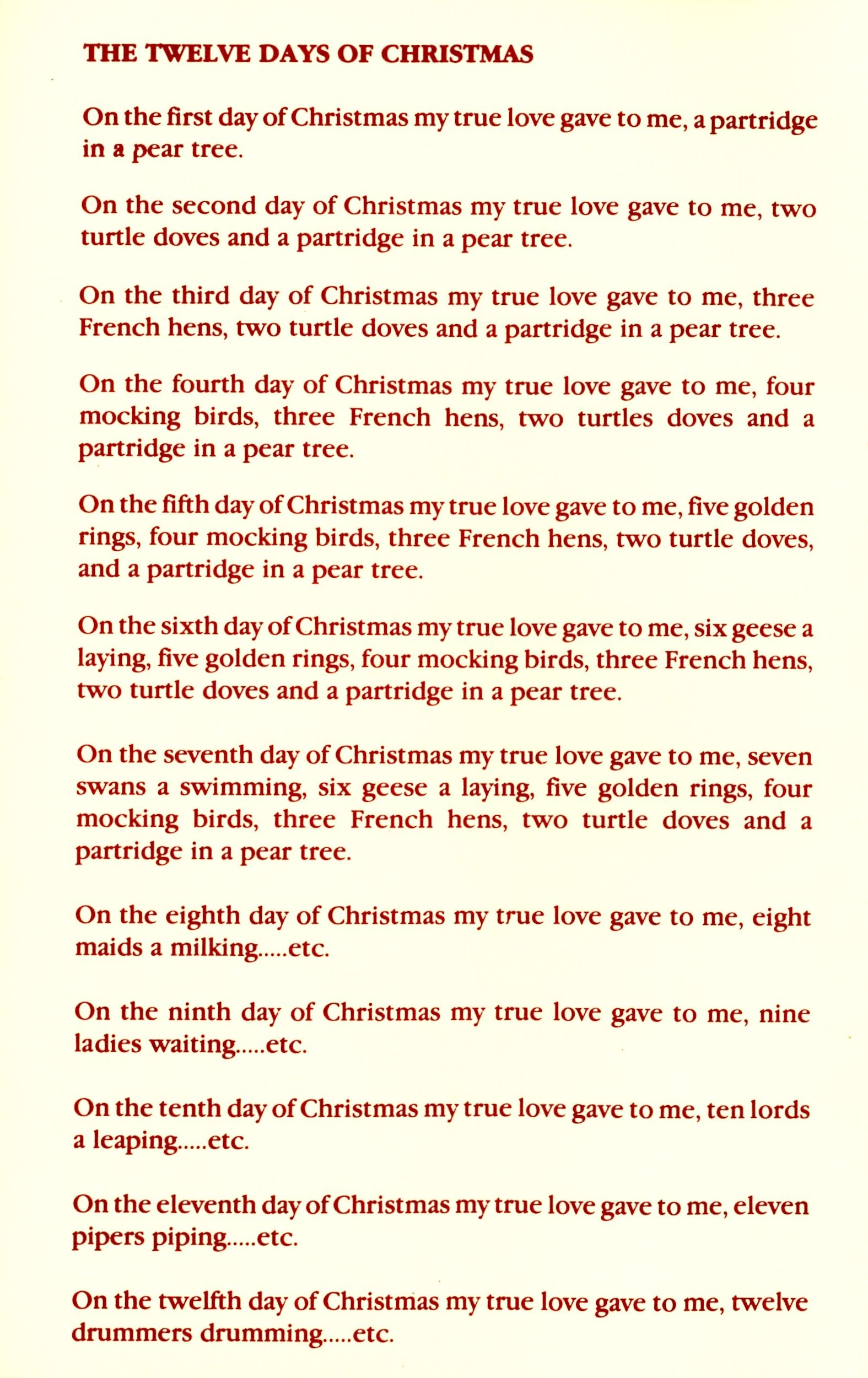 THE TWELVE DAYS OF CHRISTMAS

On the first day of Christmas my true love gave to me, a partridge in a pear tree.

On the second day of Christmas my true love gave to me, two turtle doves and a partridge in a pear tree.

On the third day of Christmas my true love gave to me, three French hens, two turtle doves and a partridge in a pear tree.

On the fourth day of Christmas my true love gave to me, four mocking birds, three French hens, two turtles doves and a partridge in a pear tree.

On the fifth day of Christmas my true love gave to me, five golden rings, four mocking birds, three French hens, two turtle doves, and a partridge in a pear tree.

On the sixth day of Christmas my true love gave to me, six geese a laying, five golden rings, four mocking birds, three French hens, two turtle doves and a partridge in a pear tree.

On the seventh day of Christmas my true love gave to me, seven swans a swimming, six geese a laying, five golden rings, four mocking birds, three French hens, two turtle doves and a partridge in a pear tree.

On the eighth day of Christmas my true love gave to me, eight maids a milking.....etc.

On the ninth day of Christmas my true love gave to me, nine ladies waiting.....etc.

On the tenth day of Christmas my true love gave to me, ten lords a leaping.....etc.

On the eleventh day of Christmas my true love gave to me, eleven pipers piping.....etc.

On the twelfth day of Christmas my true love gave to me, twelve drummers drumming.....etc.